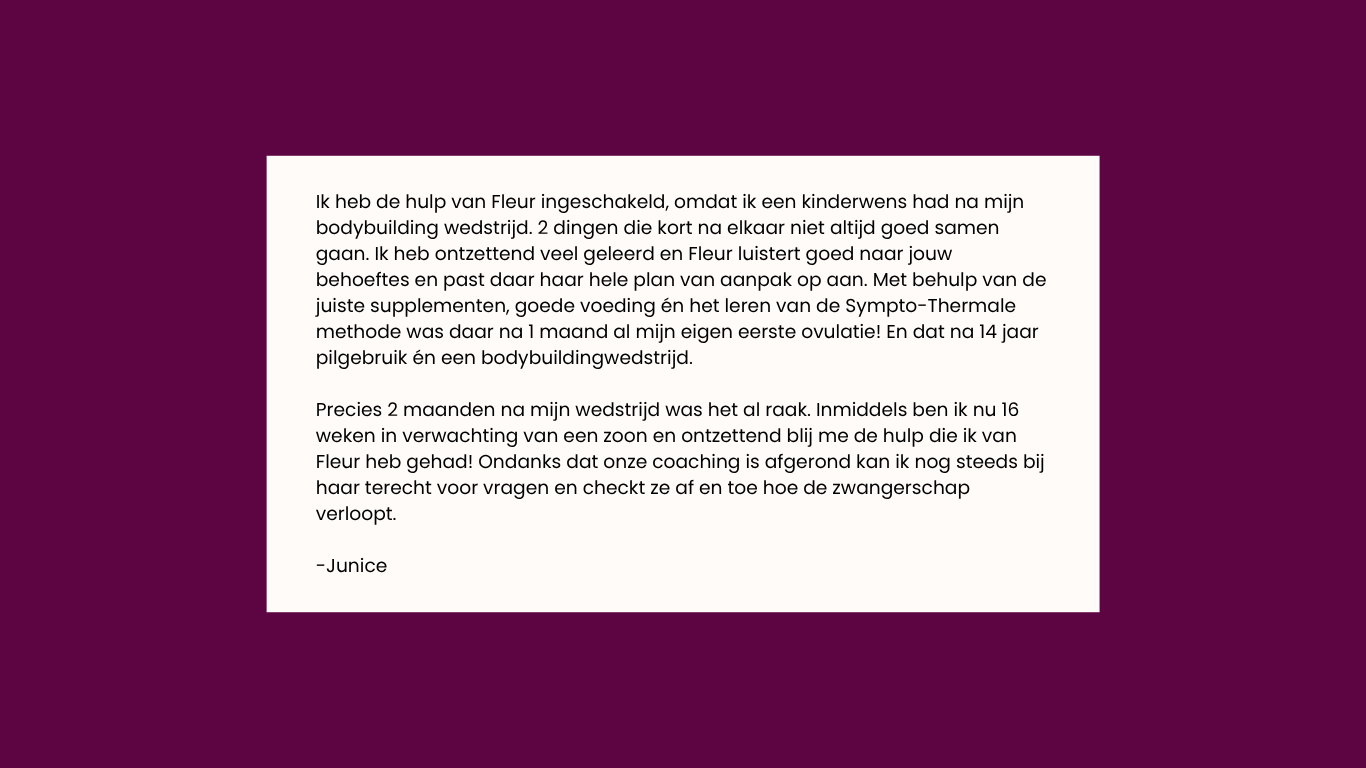 Ik heb de hulp van Fleur ingeschakeld, omdat ik een kinderwens had na mijn bodybuilding wedstrijd. 2 dingen die kort na elkaar niet altijd goed samen gaan. Ik heb ontzettend veel geleerd en Fleur luistert goed naar jouw behoeftes en past daar haar hele plan van aanpak op aan. Met behulp van de juiste supplementen, goede voeding én het leren van de Sympto-Thermale methode was daar na 1 maand al mijn eigen eerste ovulatie! En dat na 14 jaar pilgebruik én een bodybuildingwedstrijd.

Precies 2 maanden na mijn wedstrijd was het al raak. Inmiddels ben ik nu 16 weken in verwachting van een zoon en ontzettend blij me de hulp die ik van Fleur heb gehad! Ondanks dat onze coaching is afgerond kan ik nog steeds bij haar terecht voor vragen en checkt ze af en toe hoe de zwangerschap verloopt.

-Junice